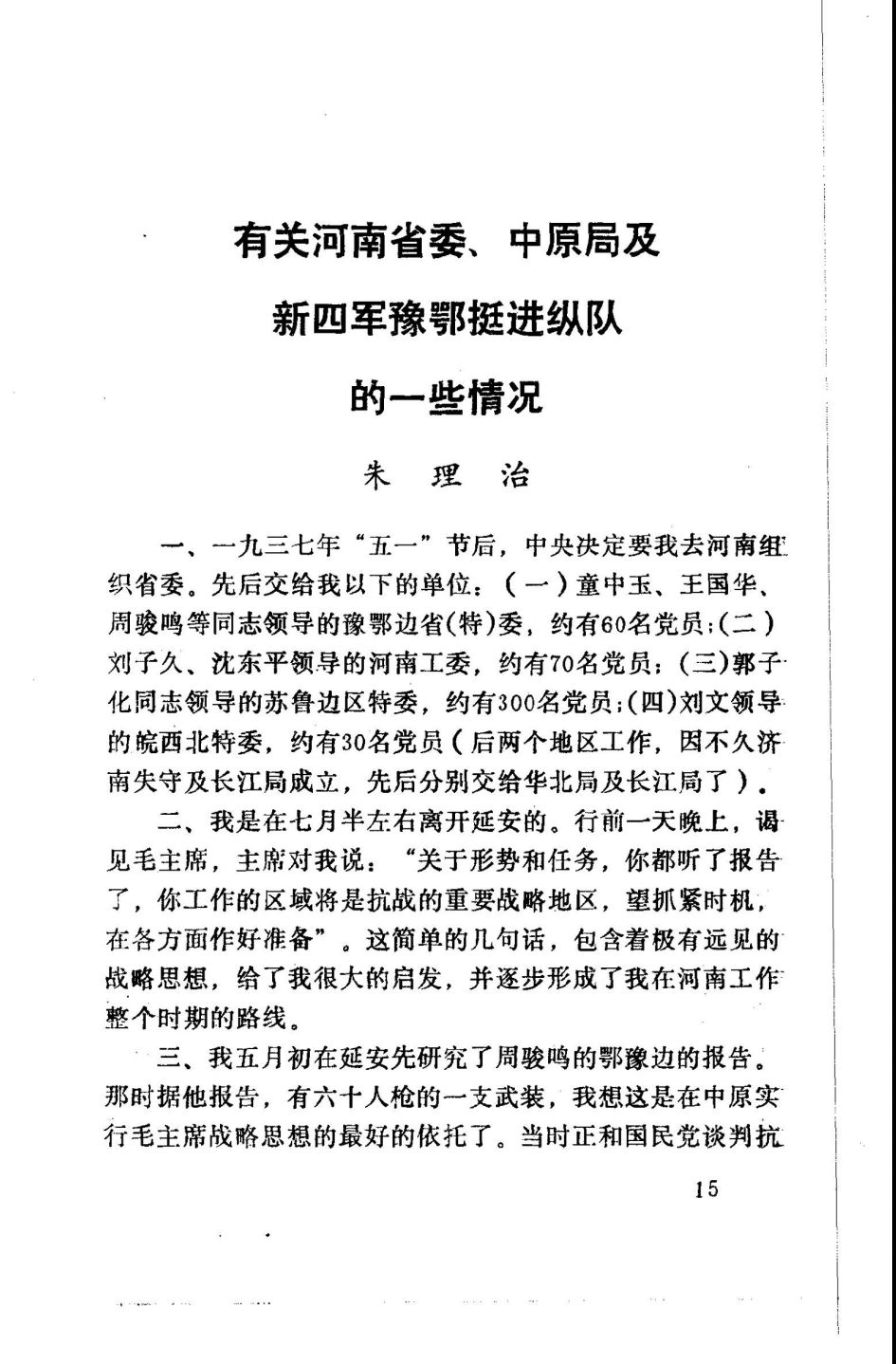 有关河南省委、中原局及

新四军豫鄂挺进纵队

的一些情况

朱　理　治

一、一九三七年“五一”节后，中央决定要我去河南组织省委。先后交给我以下的单位：（一）童中玉、王国华、周骏鸣等同志领导的豫鄂边省(特)委，约有60名党员；(二)刘子久、沈东平领导的河南工委，约有70名党员；(三)郭子化同志领导的苏鲁边区特委，约有300名党员；(四)刘文领导的皖西北特委，约有30名党员（后两个地区工作，因不久济南失守及长江局成立，先后分别交给华北局及长江局了）。

二、我是在七月半左右离开延安的。行前一天晚上，谒见毛主席，主席对我说：“关于形势和任务，你都听了报告了，你工作的区域将是抗战的重要战略地区，望抓紧时机，在各方面作好准备”。这简单的几句话，包含着极有远见的战略思想，给了我很大的启发，并逐步形成了我在河南工作整个时期的路线。

三、我五月初在延安先研究了周骏鸣的鄂豫边的报告。那时据他报告，有六十人枪的一支武装，我想这是在中原实行毛主席战略思想的最好的依托了。当时正和国民党谈判抗

15